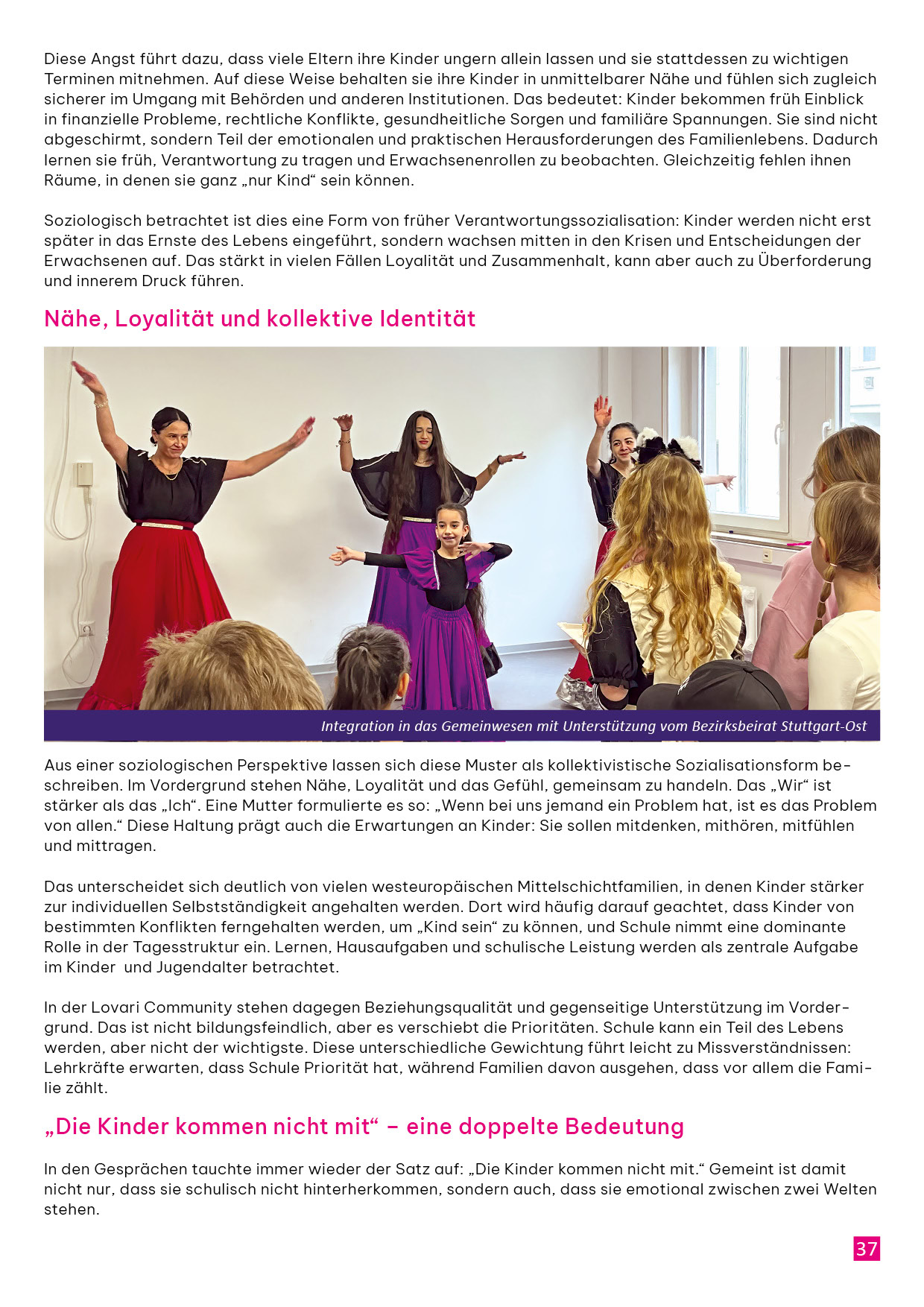 Diese Angst führt dazu, dass viele Eltern ihre Kinder ungern allein lassen und sie stattdessen zu wichtigen Terminen mitnehmen. Auf diese Weise behalten sie ihre Kinder in unmittelbarer Nähe und fühlen sich zugleich sicherer im Umgang mit Behörden und anderen Institutionen. Das bedeutet: Kinder bekommen früh Einblick in finanzielle Probleme, rechtliche Konflikte, gesundheitliche Sorgen und familiäre Spannungen. Sie sind nicht abgeschirmt, sondern Teil der emotionalen und praktischen Herausforderungen des Familienlebens. Dadurch lernen sie früh, Verantwortung zu tragen und Erwachsenenrollen zu beobachten. Gleichzeitig fehlen ihnen Räume, in denen sie ganz „nur Kind“ sein können.

Soziologisch betrachtet ist dies eine Form von früher Verantwortungssozialisation: Kinder werden nicht erst später in das Ernste des Lebens eingeführt, sondern wachsen mitten in den Krisen und Entscheidungen der Erwachsenen auf. Das stärkt in vielen Fällen Loyalität und Zusammenhalt, kann aber auch zu Überforderung und innerem Druck führen.

Nähe, Loyalität und kollektive Identität

Integration in das Gemeinwesen mit Unterstützung vom Bezirksbeirat Stuttgart-Ost

Aus einer soziologischen Perspektive lassen sich diese Muster als kollektivistische Sozialisationsform beschreiben. Im Vordergrund stehen Nähe, Loyalität und das Gefühl, gemeinsam zu handeln. Das „Wir“ ist stärker als das „Ich“. Eine Mutter formulierte es so: „Wenn bei uns jemand ein Problem hat, ist es das Problem von allen.“ Diese Haltung prägt auch die Erwartungen an Kinder: Sie sollen mitdenken, mithören, mitfühlen und mittragen.

Das unterscheidet sich deutlich von vielen westeuropäischen Mittelschichtfamilien, in denen Kinder stärker zur individuellen Selbstständigkeit angehalten werden. Dort wird häufig darauf geachtet, dass Kinder von bestimmten Konflikten ferngehalten werden, um „Kind sein“ zu können, und Schule nimmt eine dominante Rolle in der Tagesstruktur ein. Lernen, Hausaufgaben und schulische Leistung werden als zentrale Aufgabe im Kinder und Jugendalter betrachtet.

In der Lovari Community stehen dagegen Beziehungsqualität und gegenseitige Unterstützung im Vordergrund. Das ist nicht bildungsfeindlich, aber es verschiebt die Prioritäten. Schule kann ein Teil des Lebens werden, aber nicht der wichtigste. Diese unterschiedliche Gewichtung führt leicht zu Missverständnissen: Lehrkräfte erwarten, dass Schule Priorität hat, während Familien davon ausgehen, dass vor allem die Familie zählt.

„Die Kinder kommen nicht mit“ – eine doppelte Bedeutung

In den Gesprächen tauchte immer wieder der Satz auf: „Die Kinder kommen nicht mit.“ Gemeint ist damit nicht nur, dass sie schulisch nicht hinterherkommen, sondern auch, dass sie emotional zwischen zwei Welten stehen.

37